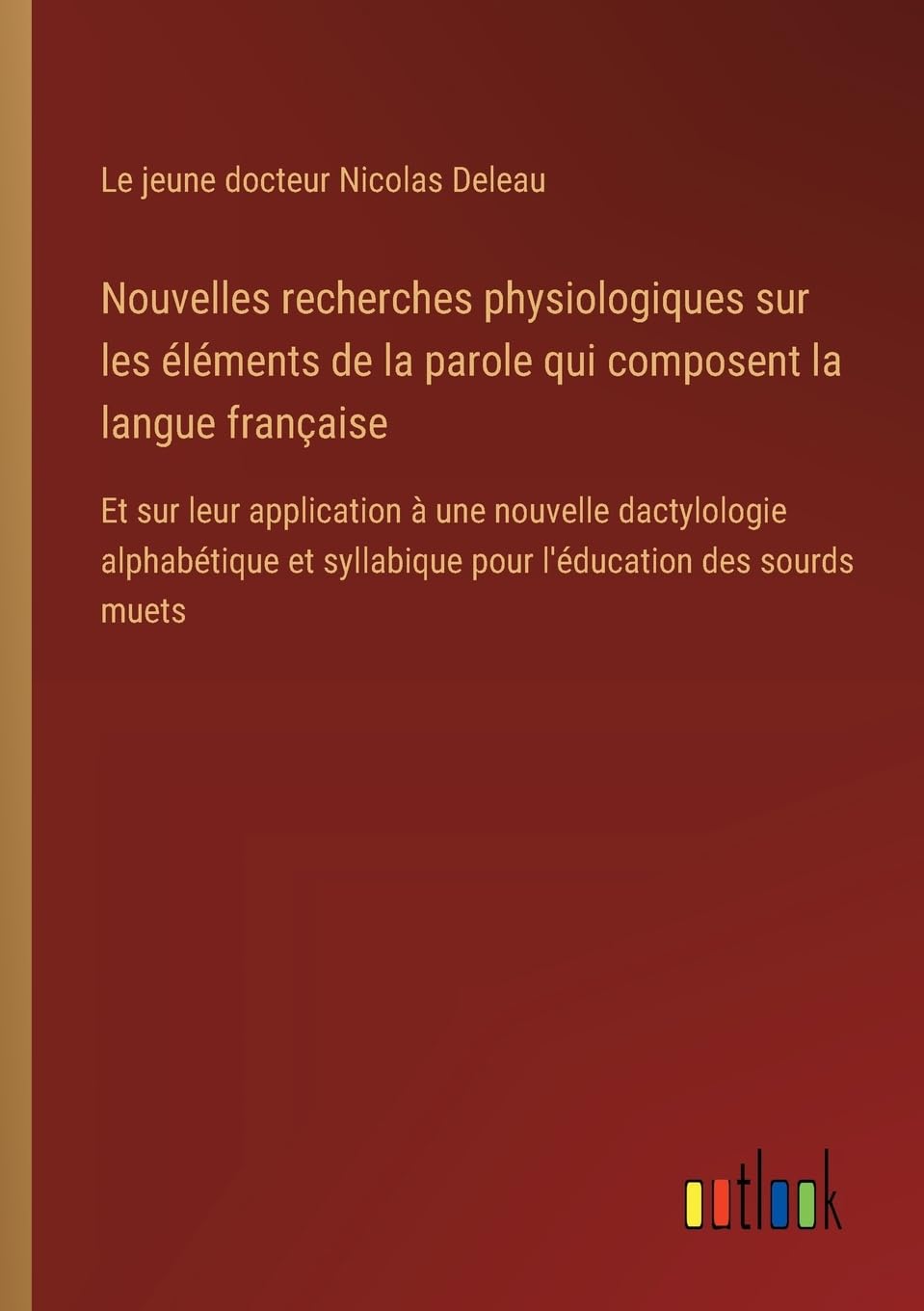 Le jeune docteur Nicolas Deleau

Nouvelles recherches physiologiques sur les éléments de la parole qui composent la langue française

Et sur leur application à une nouvelle dactylologie alphabétique et syllabique pour l'éducation des sourds muets

outlook